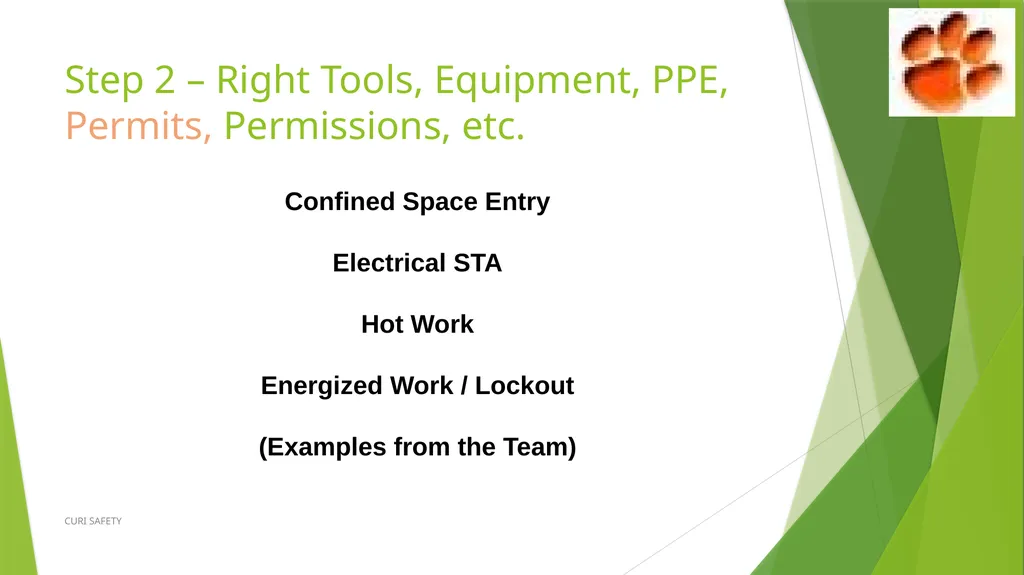 Step 2 – Right Tools, Equipment, PPE, Permits, Permissions, etc.

Confined Space Entry

Electrical STA

Hot Work

Energized Work / Lockout

(Examples from the Team)

CURI SAFETY